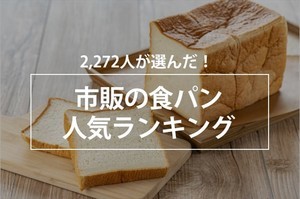 2,272人が選んだ！

市販の食パン
人気ランキング